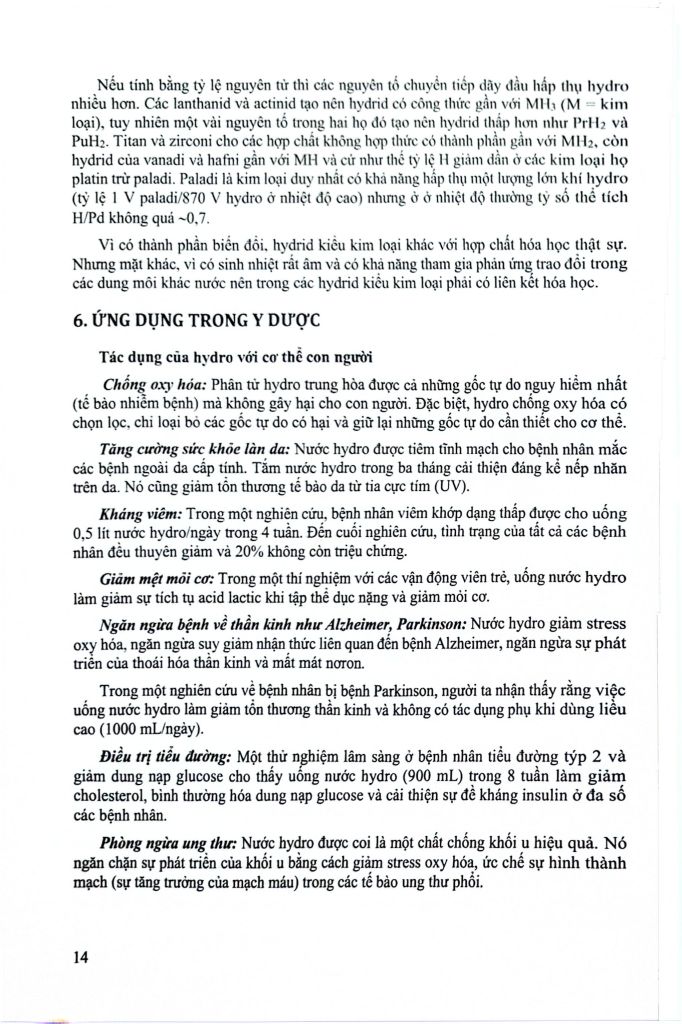 Nếu tính bằng tỷ lệ nguyên tử thì các nguyên tố chuyển tiếp dãy đầu hấp thụ hydro nhiều hơn. Các lanthanid và actinid tạo nên hydrid có công thức gần với $MH_3$ (M = kim loại), tuy nhiên một vài nguyên tố trong hai họ đó tạo nên hydrid thấp hơn như $PrH_2$ và $PuH_2$. Titan và zirconi cho các hợp chất không hợp thức có thành phần gần với $MH_2$, còn hydrid của vanadi và hafni gần với MH và cứ như thế tỷ lệ H giảm dần ở các kim loại họ platin trừ paladi. Paladi là kim loại duy nhất có khả năng hấp thụ một lượng lớn khí hydro (tỷ lệ 1 V paladi/870 V hydro ở nhiệt độ cao) nhưng ở ở nhiệt độ thường tỷ số thể tích H/Pd không quá ~0,7.

Vì có thành phần biến đổi, hydrid kiểu kim loại khác với hợp chất hóa học thật sự. Nhưng mặt khác, vì có sinh nhiệt rất âm và có khả năng tham gia phản ứng trao đổi trong các dung môi khác nước nên trong các hydrid kiểu kim loại phải có liên kết hóa học.

6. ỨNG DỤNG TRONG Y DƯỢC

Tác dụng của hydro với cơ thể con người

Chống oxy hóa: Phân tử hydro trung hòa được cả những gốc tự do nguy hiểm nhất (tế bào nhiễm bệnh) mà không gây hại cho con người. Đặc biệt, hydro chống oxy hóa có chọn lọc, chỉ loại bỏ các gốc tự do có hại và giữ lại những gốc tự do cần thiết cho cơ thể.

Tăng cường sức khỏe làn da: Nước hydro được tiêm tĩnh mạch cho bệnh nhân mắc các bệnh ngoài da cấp tính. Tắm nước hydro trong ba tháng cải thiện đáng kể nếp nhăn trên da. Nó cũng giảm tổn thương tế bào da từ tia cực tím (UV).

Kháng viêm: Trong một nghiên cứu, bệnh nhân viêm khớp dạng thấp được cho uống 0,5 lít nước hydro/ngày trong 4 tuần. Đến cuối nghiên cứu, tình trạng của tất cả các bệnh nhân đều thuyên giảm và 20% không còn triệu chứng.

Giảm mệt mỏi cơ: Trong một thí nghiệm với các vận động viên trẻ, uống nước hydro làm giảm sự tích tụ acid lactic khi tập thể dục nặng và giảm mỏi cơ.

Ngăn ngừa bệnh về thần kinh như Alzheimer, Parkinson: Nước hydro giảm stress oxy hóa, ngăn ngừa suy giảm nhận thức liên quan đến bệnh Alzheimer, ngăn ngừa sự phát triển của thoái hóa thần kinh và mất mát nơron.

Trong một nghiên cứu về bệnh nhân bị bệnh Parkinson, người ta nhận thấy rằng việc uống nước hydro làm giảm tổn thương thần kinh và không có tác dụng phụ khi dùng liều cao (1000 mL/ngày).

Điều trị tiểu đường: Một thử nghiệm lâm sàng ở bệnh nhân tiểu đường týp 2 và giảm dung nạp glucose cho thấy uống nước hydro (900 mL) trong 8 tuần làm giảm cholesterol, bình thường hóa dung nạp glucose và cải thiện sự đề kháng insulin ở đa số các bệnh nhân.

Phòng ngừa ung thư: Nước hydro được coi là một chất chống khối u hiệu quả. Nó ngăn chặn sự phát triển của khối u bằng cách giảm stress oxy hóa, ức chế sự hình thành mạch (sự tăng trưởng của mạch máu) trong các tế bào ung thư phổi.

14